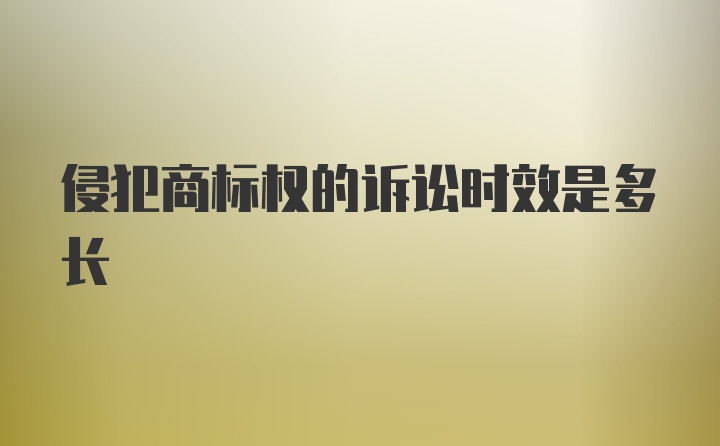 侵犯商标权的诉讼时效是多长